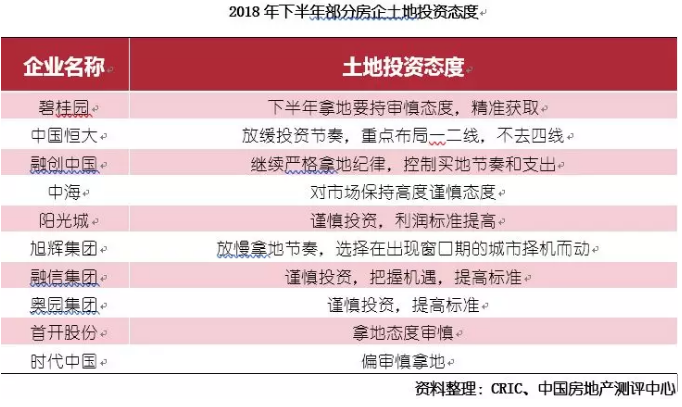 2018 年下半年部分房企土地投资态度

| 企业名称 | 土地投资态度 |
|---|---|
| 碧桂园 | 下半年拿地要持审慎态度，精准获取 |
| 中国恒大 | 放缓投资节奏，重点布局一二线，不去四线 |
| 融创中国 | 继续严格拿地纪律，控制买地节奏和支出 |
| 中海 | 对市场保持高度谨慎态度 |
| 阳光城 | 谨慎投资，利润标准提高 |
| 旭辉集团 | 放慢拿地节奏，选择在出现窗口期的城市择机而动 |
| 融信集团 | 谨慎投资，把握机遇，提高标准 |
| 奥园集团 | 谨慎投资，提高标准 |
| 首开股份 | 拿地态度审慎 |
| 时代中国 | 偏审慎拿地 |

资料整理：CRIC、中国房地产测评中心